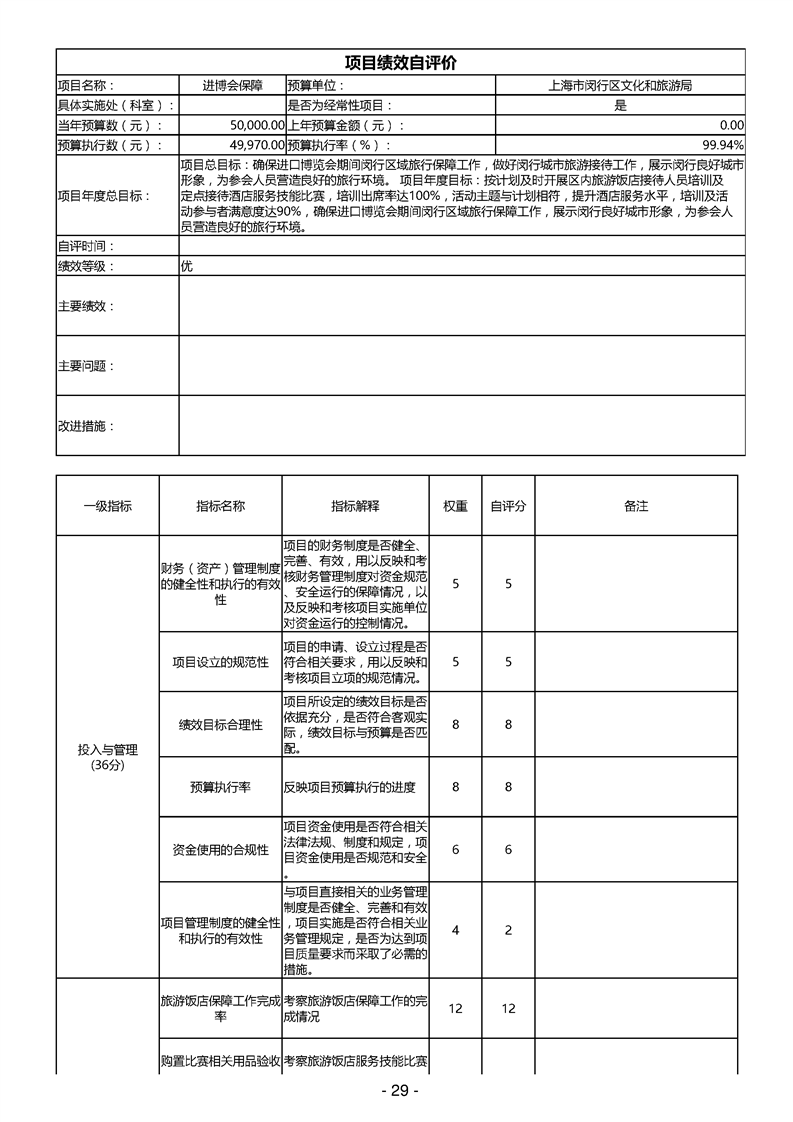 项目绩效自评价

| 项目名称： | 进博会保障 | 预算单位： | 上海市闵行区文化和旅游局 |
|---|---|---|---|
| 具体实施处（科室）： | | 是否为经常性项目： | 是 |
| 当年预算数（元）： | 50,000.00 | 上年预算金额（元）： | 0.00 |
| 预算执行数（元）： | 49,970.00 | 预算执行率（%）： | 99.94% |
| 项目年度总目标： | 项目总目标：确保进口博览会期间闵行区域旅行保障工作，做好闵行城市旅游接待工作，展示闵行良好城市形象，为参会人员营造良好的旅行环境。 项目年度目标：按计划及时开展区内旅游饭店接待人员培训及定点接待酒店服务技能比赛，培训出席率达100%，活动主题与计划相符，提升酒店服务水平，培训及活动参与者满意度达90%，确保进口博览会期间闵行区域旅行保障工作，展示闵行良好城市形象，为参会人员营造良好的旅行环境。 | | |
| 自评时间： | | | |
| 绩效等级： | 优 | | |
| 主要绩效： | | | |
| 主要问题： | | | |
| 改进措施： | | | |

| 一级指标 | 指标名称 | 指标解释 | 权重 | 自评分 | 备注 |
|---|---|---|---|---|---|
| 投入与管理（36分） | 财务（资产）管理制度的健全性和执行的有效性 | 项目的财务制度是否健全、完善、有效，用以反映和考核财务管理制度对资金规范、安全运行的保障情况，以及反映和考核项目实施单位对资金运行的控制情况。 | 5 | 5 | |
| | 项目设立的规范性 | 项目的申请、设立过程是否符合相关要求，用以反映和考核项目立项的规范情况。 | 5 | 5 | |
| | 绩效目标合理性 | 项目所设定的绩效目标是否依据充分，是否符合客观实际，绩效目标与预算是否匹配。 | 8 | 8 | |
| | 预算执行率 | 反映项目预算执行的进度 | 8 | 8 | |
| | 资金使用的合规性 | 项目资金使用是否符合相关法律法规、制度和规定，项目资金使用是否规范和安全。 | 6 | 6 | |
| | 项目管理制度的健全性和执行的有效性 | 与项目直接相关的业务管理制度是否健全、完善和有效，项目实施是否符合相关业务管理规定，是否为达到项目质量要求而采取了必需的措施。 | 4 | 2 | |
| | 旅游饭店保障工作完成率 | 考察旅游饭店保障工作的完成情况 | 12 | 12 | |
| | 购置比赛相关用品验收 | 考察旅游饭店服务技能比赛 | | | |

- 29 -